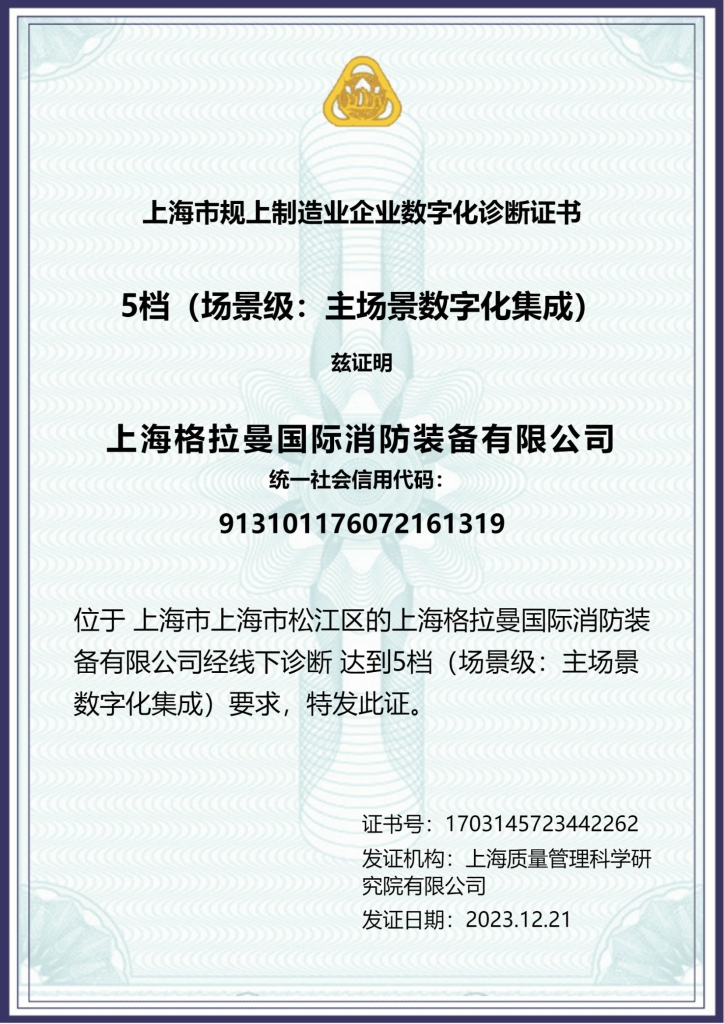 上海市规上制造业企业数字化诊断证书

5档（场景级：主场景数字化集成）

兹证明

上海格拉曼国际消防装备有限公司

统一社会信用代码：

913101176072161319

位于 上海市上海市松江区的上海格拉曼国际消防装备有限公司经线下诊断 达到5档（场景级：主场景数字化集成）要求，特发此证。

证书号：1703145723442262

发证机构：上海质量管理科学研究院有限公司

发证日期：2023.12.21